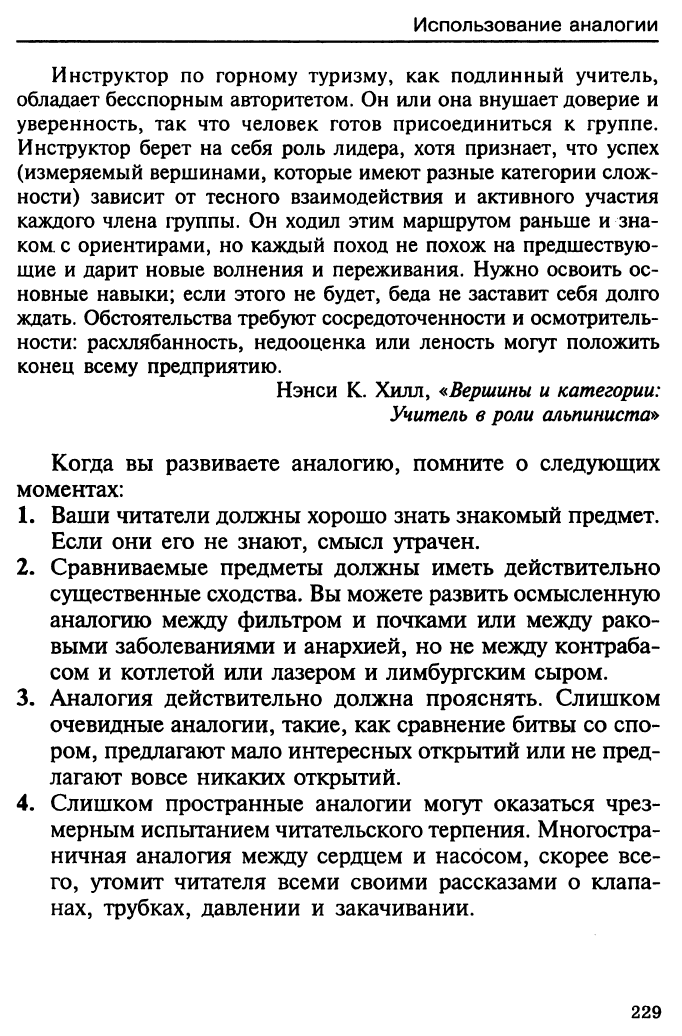 Использование аналогии

Инструктор по горному туризму, как подлинный учитель, обладает бесспорным авторитетом. Он или она внушает доверие и уверенность, так что человек готов присоединиться к группе. Инструктор берет на себя роль лидера, хотя признает, что успех (измеряемый вершинами, которые имеют разные категории сложности) зависит от тесного взаимодействия и активного участия каждого члена группы. Он ходил этим маршрутом раньше и знаком с ориентирами, но каждый поход не похож на предшествующие и дарит новые волнения и переживания. Нужно освоить основные навыки; если этого не будет, беда не заставит себя долго ждать. Обстоятельства требуют сосредоточенности и осмотрительности: расхлябанность, недооценка или леность могут положить конец всему предприятию.

Нэнси К. Хилл, «Вершины и категории: Учитель в роли альпиниста»

Когда вы развиваете аналогию, помните о следующих моментах:

1. Ваши читатели должны хорошо знать знакомый предмет. Если они его не знают, смысл утрачен.

2. Сравниваемые предметы должны иметь действительно существенные сходства. Вы можете развить осмысленную аналогию между фильтром и почками или между раковыми заболеваниями и анархией, но не между контрабасом и котлетой или лазером и лимбургским сыром.

3. Аналогия действительно должна прояснять. Слишком очевидные аналогии, такие, как сравнение битвы со спором, предлагают мало интересных открытий или не предлагают вовсе никаких открытий.

4. Слишком пространные аналогии могут оказаться чрезмерным испытанием читательского терпения. Многостраничная аналогия между сердцем и насосом, скорее всего, утомит читателя всеми своими рассказами о клапанах, трубках, давлении и закачивании.

229